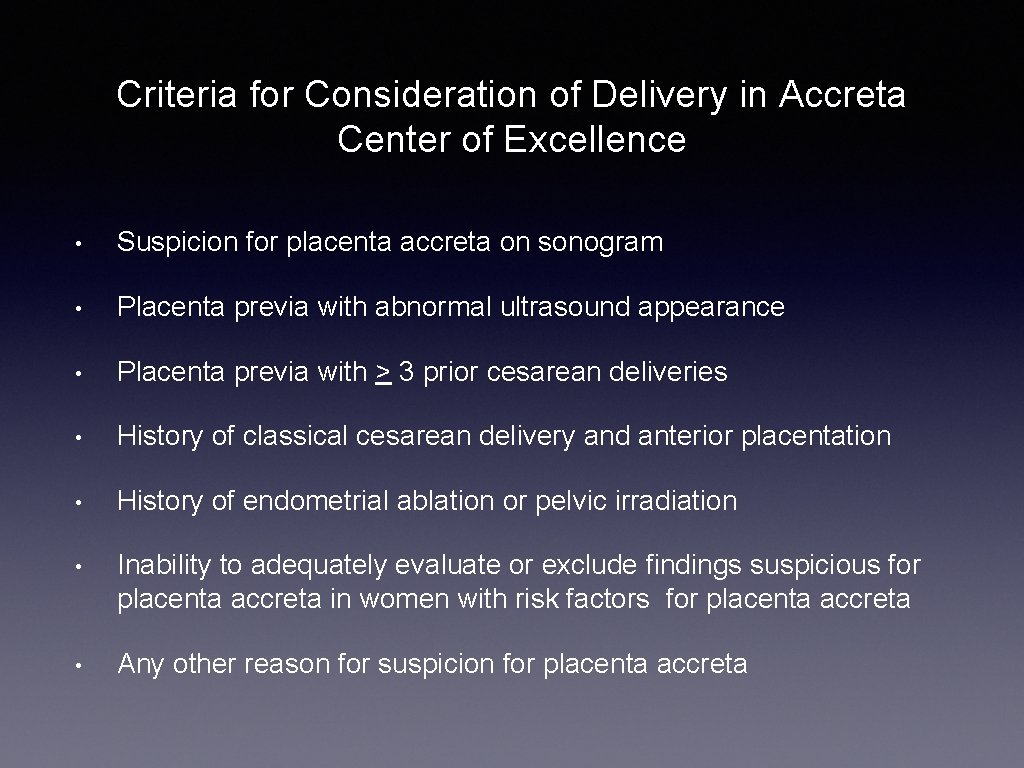 Criteria for Consideration of Delivery in Accreta Center of Excellence

• Suspicion for placenta accreta on sonogram

• Placenta previa with abnormal ultrasound appearance

• Placenta previa with $\geq$ 3 prior cesarean deliveries

• History of classical cesarean delivery and anterior placentation

• History of endometrial ablation or pelvic irradiation

• Inability to adequately evaluate or exclude findings suspicious for placenta accreta in women with risk factors for placenta accreta

• Any other reason for suspicion for placenta accreta